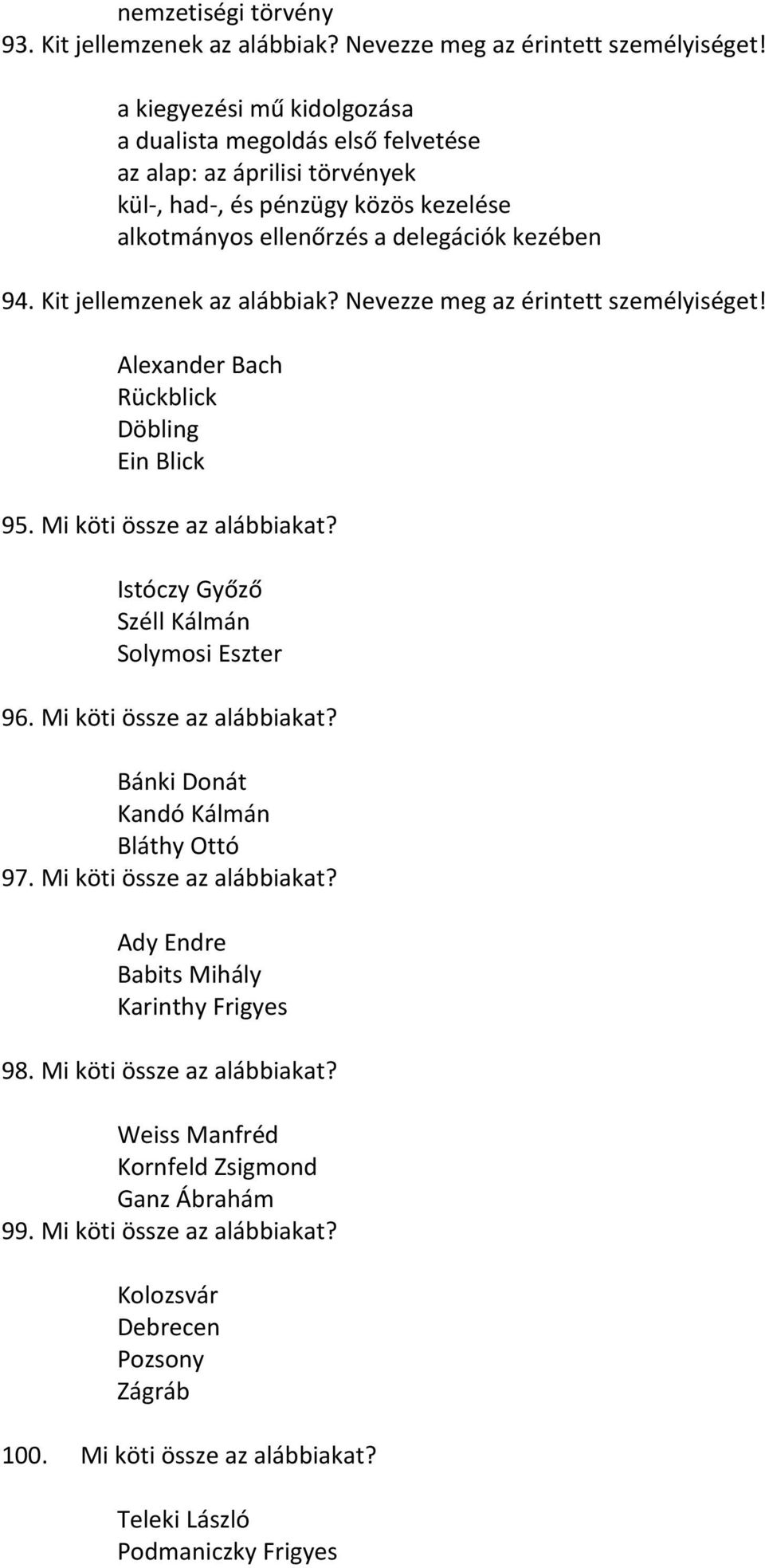 nemzetiségi törvény

93. Kit jellemzenek az alábbiak? Nevezze meg az érintett személyiséget!

a kiegyezési mű kidolgozása
a dualista megoldás első felvetése
az alap: az áprilisi törvények
kül-, had-, és pénzügy közös kezelése
alkotmányos ellenőrzés a delegációk kezében

94. Kit jellemzenek az alábbiak? Nevezze meg az érintett személyiséget!

Alexander Bach
Rückblick
Döbling
Ein Blick

95. Mi köti össze az alábbiakat?

Istóczy Győző
Széll Kálmán
Solymosi Eszter

96. Mi köti össze az alábbiakat?

Bánki Donát
Kandó Kálmán
Bláthy Ottó

97. Mi köti össze az alábbiakat?

Ady Endre
Babits Mihály
Karinthy Frigyes

98. Mi köti össze az alábbiakat?

Weiss Manfréd
Kornfeld Zsigmond
Ganz Ábrahám

99. Mi köti össze az alábbiakat?

Kolozsvár
Debrecen
Pozsony
Zágráb

100. Mi köti össze az alábbiakat?

Teleki László
Podmaniczky Frigyes